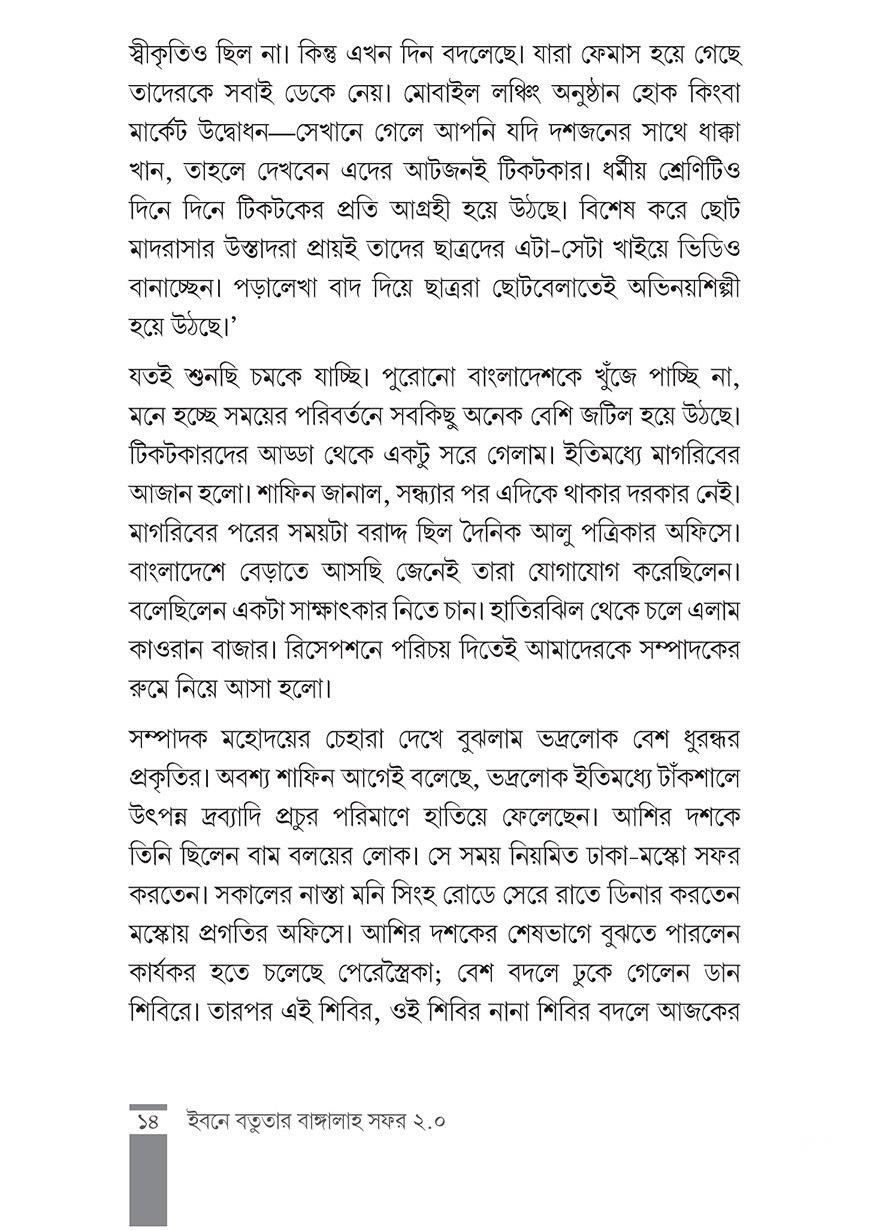 স্বীকৃতিও ছিল না। কিন্তু এখন দিন বদলেছে। যারা ফেমাস হয়ে গেছে তাদেরকে সবাই ডেকে নেয়। মোবাইল লঞ্চিং অনুষ্ঠান হোক কিংবা মার্কেট উদ্বোধন—সেখানে গেলে আপনি যদি দশজনের সাথে ধাক্কা খান, তাহলে দেখবেন এদের আটজনই টিকটকার। ধর্মীয় শ্রেণিটিও দিনে দিনে টিকটকের প্রতি আগ্রহী হয়ে উঠছে। বিশেষ করে ছোট মাদরাসার উস্তাদরা প্রায়ই তাদের ছাত্রদের এটা-সেটা খাইয়ে ভিডিও বানাচ্ছেন। পড়ালেখা বাদ দিয়ে ছাত্ররা ছোটবেলাতেই অভিনয়শিল্পী হয়ে উঠছে।'

যতই শুনছি চমকে যাচ্ছি। পুরোনো বাংলাদেশকে খুঁজে পাচ্ছি না, মনে হচ্ছে সময়ের পরিবর্তনে সবকিছু অনেক বেশি জটিল হয়ে উঠছে। টিকটকারদের আড্ডা থেকে একটু সরে গেলাম। ইতিমধ্যে মাগরিবের আজান হলো। শাফিন জানাল, সন্ধ্যার পর এদিকে থাকার দরকার নেই। মাগরিবের পরের সময়টা বরাদ্দ ছিল দৈনিক আলু পত্রিকার অফিসে। বাংলাদেশে বেড়াতে আসছি জেনেই তারা যোগাযোগ করেছিলেন। বলেছিলেন একটা সাক্ষাৎকার নিতে চান। হাতিরঝিল থেকে চলে এলাম কাওরান বাজার। রিসেপশনে পরিচয় দিতেই আমাদেরকে সম্পাদকের রুমে নিয়ে আসা হলো।

সম্পাদক মহোদয়ের চেহারা দেখে বুঝলাম ভদ্রলোক বেশ ধুরন্ধর প্রকৃতির। অবশ্য শাফিন আগেই বলেছে, ভদ্রলোক ইতিমধ্যে টাঁকশালে উৎপন্ন দ্রব্যাদি প্রচুর পরিমাণে হাতিয়ে ফেলেছেন। আশির দশকে তিনি ছিলেন বাম বলয়ের লোক। সে সময় নিয়মিত ঢাকা-মস্কো সফর করতেন। সকালের নাস্তা মনি সিংহ রোডে সেরে রাতে ডিনার করতেন মস্কোয় প্রগতির অফিসে। আশির দশকের শেষভাগে বুঝতে পারলেন কার্যকর হতে চলেছে পেরেস্ত্রৈকা; বেশ বদলে ঢুকে গেলেন ডান শিবিরে। তারপর এই শিবির, ওই শিবির নানা শিবির বদলে আজকের

১৪ ইবনে বতুতার বাঙ্গালাহ সফর ২.০